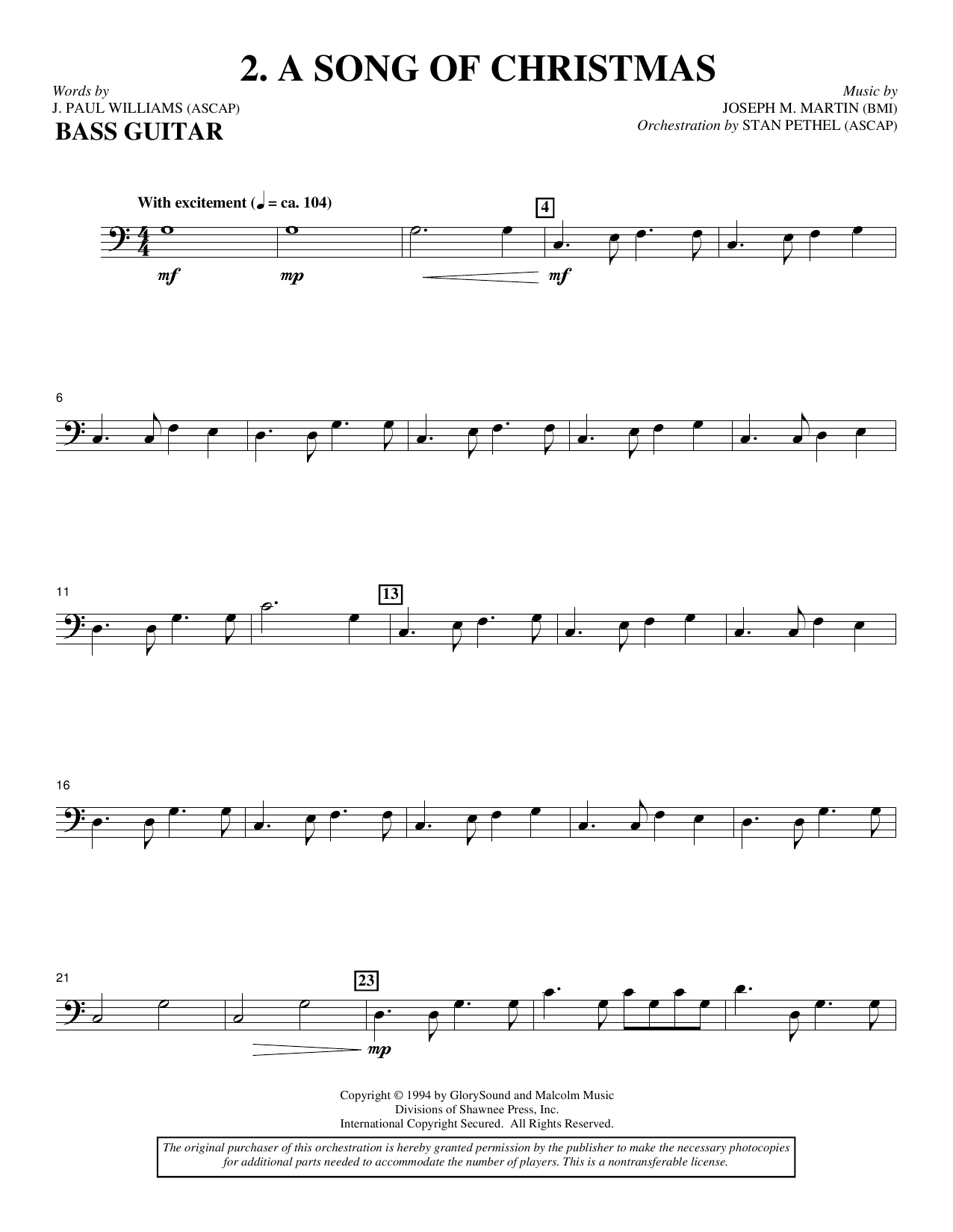 2. A SONG OF CHRISTMAS

Words by
J. PAUL WILLIAMS (ASCAP)

BASS GUITAR

Music by
JOSEPH M. MARTIN (BMI)
Orchestration by STAN PETHEL (ASCAP)

With excitement (♩ = ca. 104)

4

mf

mp

mf

6

11

13

16

21

23

mp

Copyright © 1994 by GlorySound and Malcolm Music
Divisions of Shawnee Press, Inc.
International Copyright Secured. All Rights Reserved.

The original purchaser of this orchestration is hereby granted permission by the publisher to make the necessary photocopies for additional parts needed to accommodate the number of players. This is a nontransferable license.